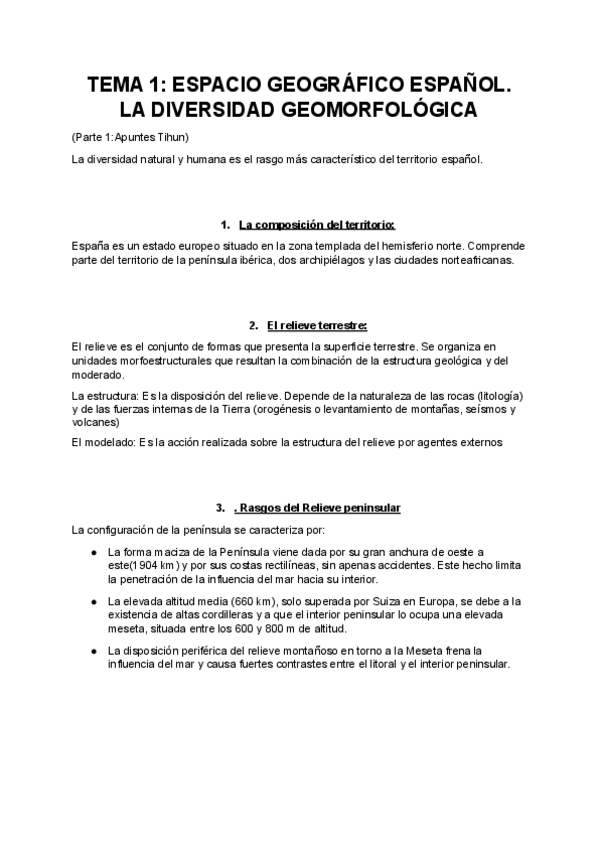 TEMA 1: ESPACIO GEOGRÁFICO ESPAÑOL. LA DIVERSIDAD GEOMORFOLÓGICA

(Parte 1:Apuntes Tihun)

La diversidad natural y humana es el rasgo más característico del territorio español.

1. La composición del territorio:

España es un estado europeo situado en la zona templada del hemisferio norte. Comprende parte del territorio de la península ibérica, dos archipiélagos y las ciudades norteafricanas.

2. El relieve terrestre:

El relieve es el conjunto de formas que presenta la superficie terrestre. Se organiza en unidades morfoestructurales que resultan la combinación de la estructura geológica y del moderado.

La estructura: Es la disposición del relieve. Depende de la naturaleza de las rocas (litología) y de las fuerzas internas de la Tierra (orogénesis o levantamiento de montañas, seísmos y volcanes)

El modelado: Es la acción realizada sobre la estructura del relieve por agentes externos

3. . Rasgos del Relieve peninsular

La configuración de la península se caracteriza por:

● La forma maciza de la Península viene dada por su gran anchura de oeste a este(1904 km) y por sus costas rectilíneas, sin apenas accidentes. Este hecho limita la penetración de la influencia del mar hacia su interior.

● La elevada altitud media (660 km), solo superada por Suiza en Europa, se debe a la existencia de altas cordilleras y a que el interior peninsular lo ocupa una elevada meseta, situada entre los 600 y 800 m de altitud.

● La disposición periférica del relieve montañoso en torno a la Meseta frena la influencia del mar y causa fuertes contrastes entre el litoral y el interior peninsular.